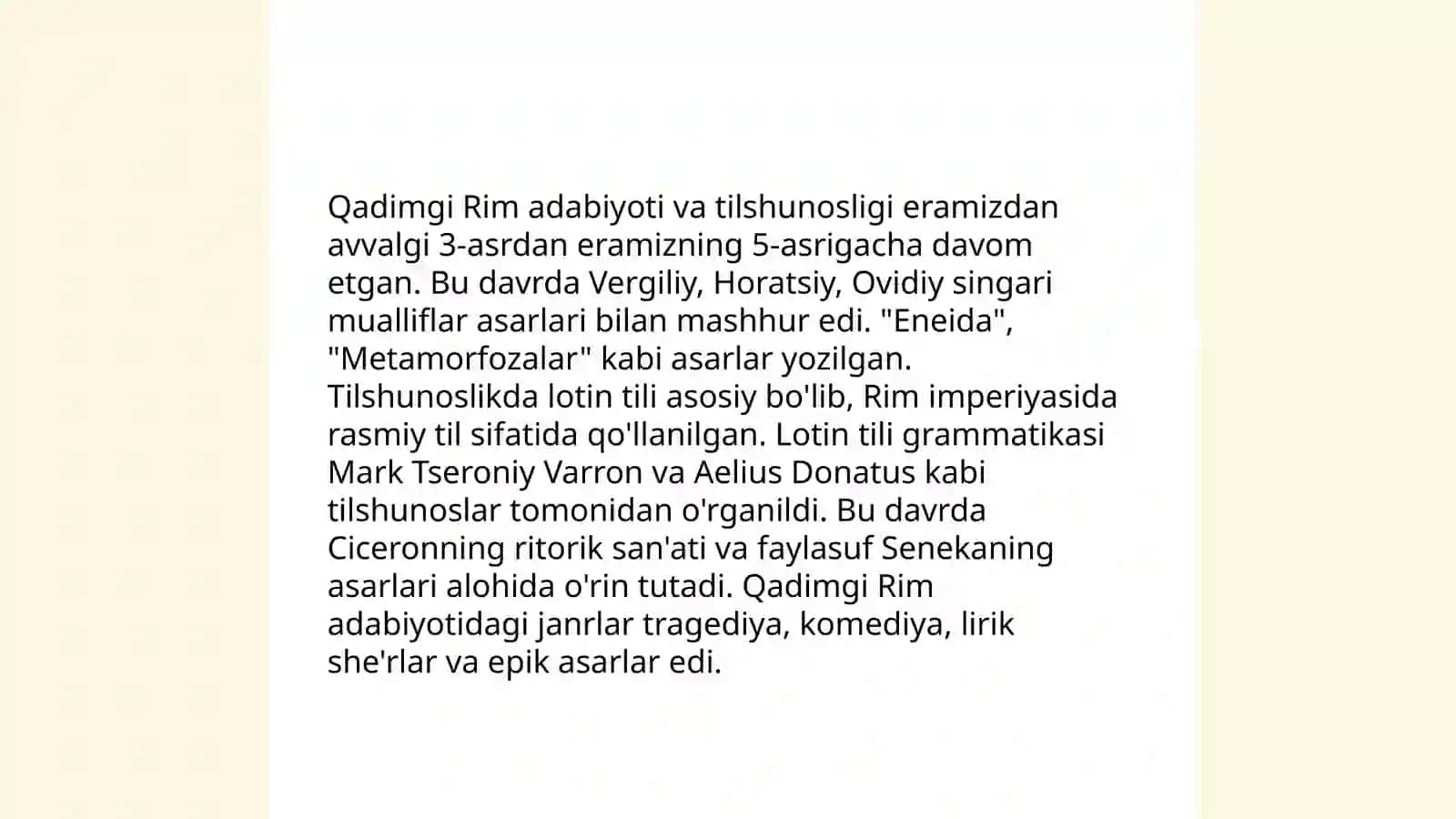 Qadimgi Rim adabiyoti va tilshunosligi eramizdan avvalgi 3-asrdan eramizning 5-asrigacha davom etgan. Bu davrda Vergiliy, Horatsiy, Ovidiy singari mualliflar asarlari bilan mashhur edi. "Eneida", "Metamorfozalar" kabi asarlar yozilgan. Tilshunoslikda lotin tili asosiy bo'lib, Rim imperiyasida rasmiy til sifatida qo'llanilgan. Lotin tili grammatikasi Mark Tseroniy Varron va Aelius Donatus kabi tilshunoslar tomonidan o'rganildi. Bu davrda Ciceronning ritorik san'ati va faylasuf Senekaning asarlari alohida o'rin tutadi. Qadimgi Rim adabiyotidagi janrlar tragediya, komediya, lirik she'rlar va epik asarlar edi.